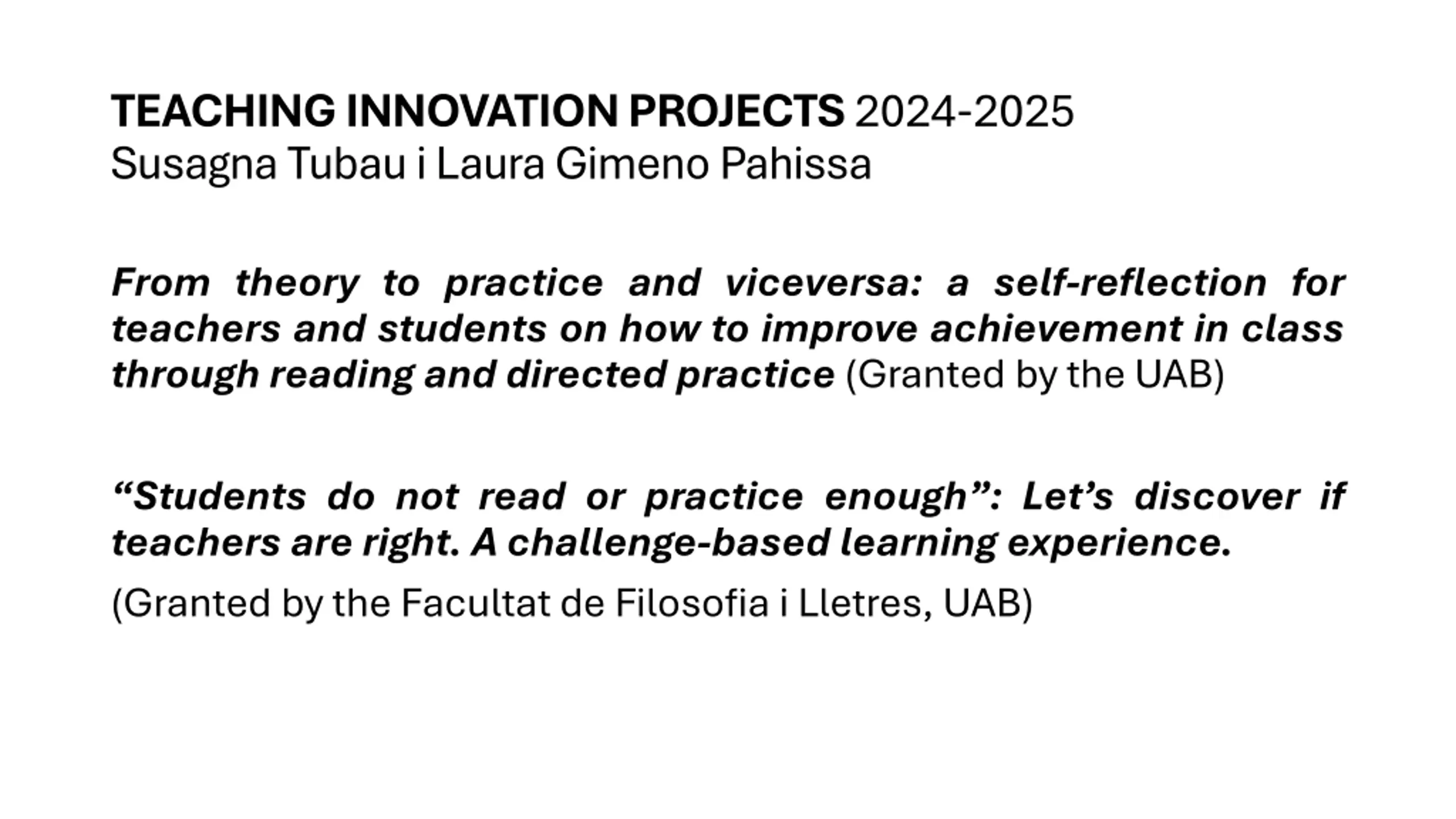 TEACHING INNOVATION PROJECTS 2024-2025
Susagna Tubau i Laura Gimeno Pahissa

From theory to practice and viceversa: a self-reflection for teachers and students on how to improve achievement in class through reading and directed practice (Granted by the UAB)

"Students do not read or practice enough": Let's discover if teachers are right. A challenge-based learning experience.

(Granted by the Facultat de Filosofia i Lletres, UAB)